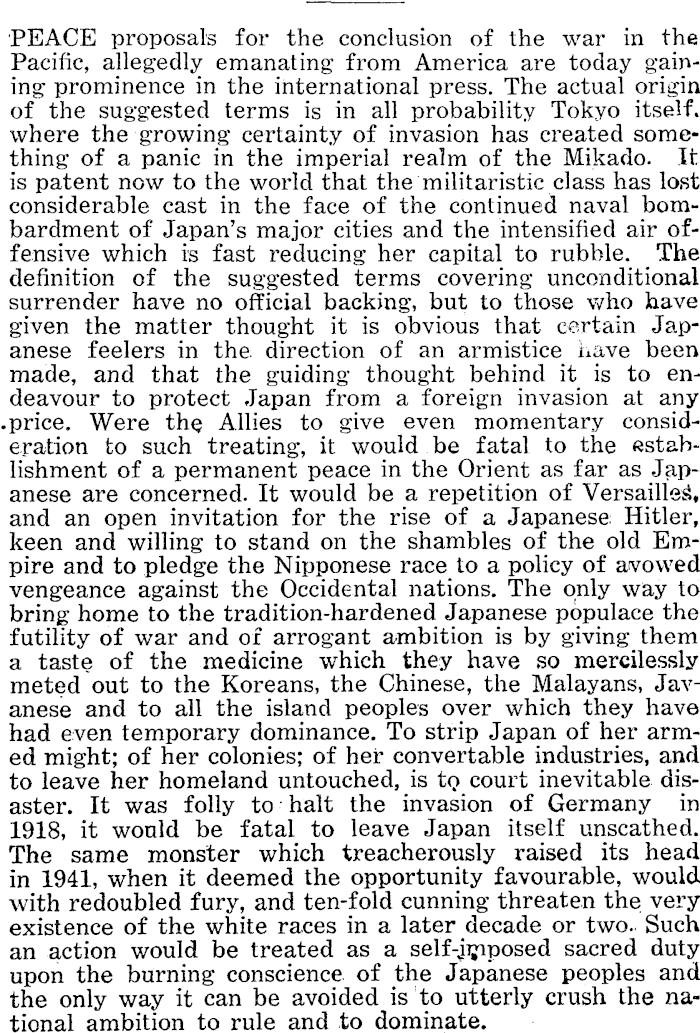 PEACE proposals for the conclusion of the war in the Pacific, allegedly emanating from America are today gaining prominence in the international press. The actual origin of the suggested terms is in all probability Tokyo itself, where the growing certainty of invasion has created something of a panic in the imperial realm of the Mikado. It is patent now to the world that the militaristic class has lost considerable cast in the face of the continued naval bombardment of Japan's major cities and the intensified air offensive which is fast reducing her capital to rubble. The definition of the suggested terms covering unconditional surrender have no official backing, but to those who have given the matter thought it is obvious that certain Japanese feelers in the direction of an armistice have been made, and that the guiding thought behind it is to endeavour to protect Japan from a foreign invasion at any price. Were the Allies to give even momentary consideration to such treating, it would be fatal to the establishment of a permanent peace in the Orient as far as Japanese are concerned. It would be a repetition of Versailles, and an open invitation for the rise of a Japanese Hitler, keen and willing to stand on the shambles of the old Empire and to pledge the Nipponese race to a policy of avowed vengeance against the Occidental nations. The only way to bring home to the tradition-hardened Japanese populace the futility of war and of arrogant ambition is by giving them a taste of the medicine which they have so mercilessly meted out to the Koreans, the Chinese, the Malayans, Javanese and to all the island peoples over which they have had even temporary dominance. To strip Japan of her armed might; of her colonies; of her convertable industries, and to leave her homeland untouched, is to court inevitable disaster. It was folly to halt the invasion of Germany in 1918, it would be fatal to leave Japan itself unscathed. The same monster which treacherously raised its head in 1941, when it deemed the opportunity favourable, would with redoubled fury, and ten-fold cunning threaten the very existence of the white races in a later decade or two. Such an action would be treated as a self-imposed sacred duty upon the burning conscience of the Japanese peoples and the only way it can be avoided is to utterly crush the national ambition to rule and to dominate.